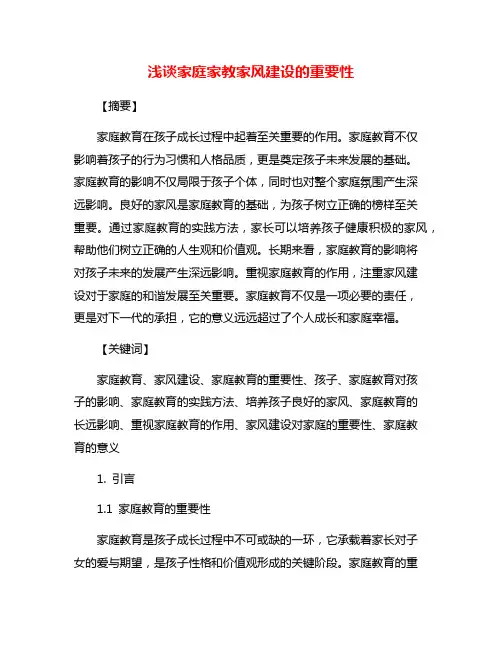 浅谈家庭家教家风建设的重要性

【摘要】

家庭教育在孩子成长过程中起着至关重要的作用。家庭教育不仅影响着孩子的行为习惯和人格品质，更是奠定孩子未来发展的基础。家庭教育的影响不仅局限于孩子个体，同时也对整个家庭氛围产生深远影响。良好的家风是家庭教育的基础，为孩子树立正确的榜样至关重要。通过家庭教育的实践方法，家长可以培养孩子健康积极的家风，帮助他们树立正确的人生观和价值观。长期来看，家庭教育的影响将对孩子未来的发展产生深远影响。重视家庭教育的作用，注重家风建设对于家庭的和谐发展至关重要。家庭教育不仅是一项必要的责任，更是对下一代的承担，它的意义远远超过了个人成长和家庭幸福。

【关键词】

家庭教育、家风建设、家庭教育的重要性、孩子、家庭教育对孩子的影响、家庭教育的实践方法、培养孩子良好的家风、家庭教育的长远影响、重视家庭教育的作用、家风建设对家庭的重要性、家庭教育的意义

1. 引言

1.1 家庭教育的重要性

家庭教育是孩子成长过程中不可或缺的一环，它承载着家长对子女的爱与期望，是孩子性格和价值观形成的关键阶段。家庭教育的重